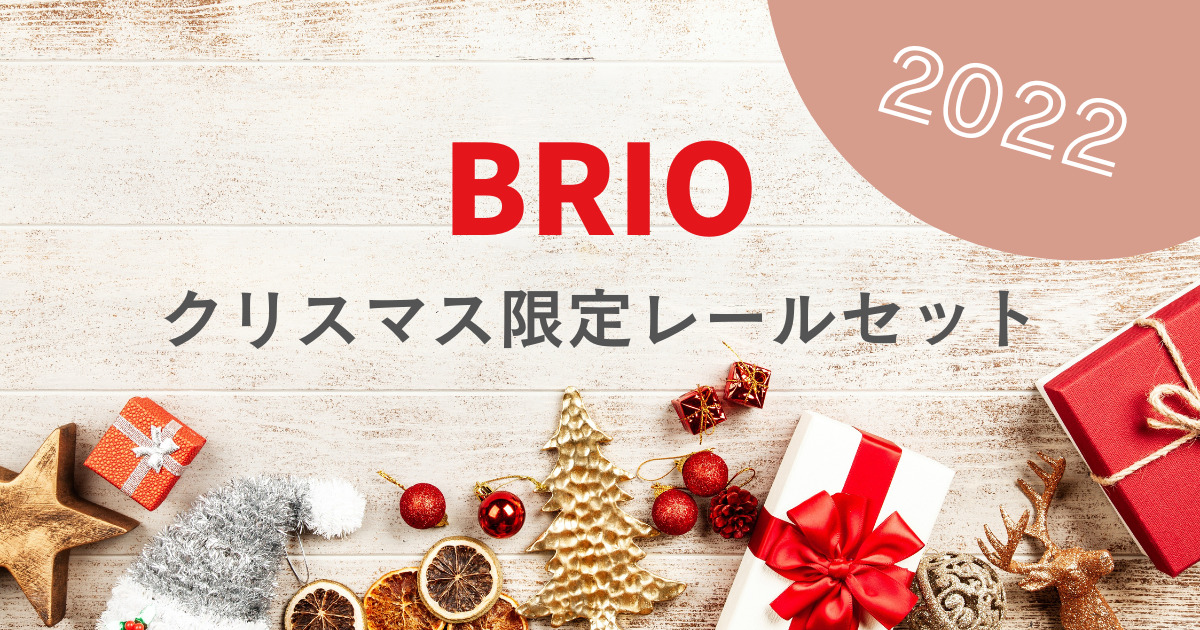 2022

BRIO

クリスマス限定レールセット